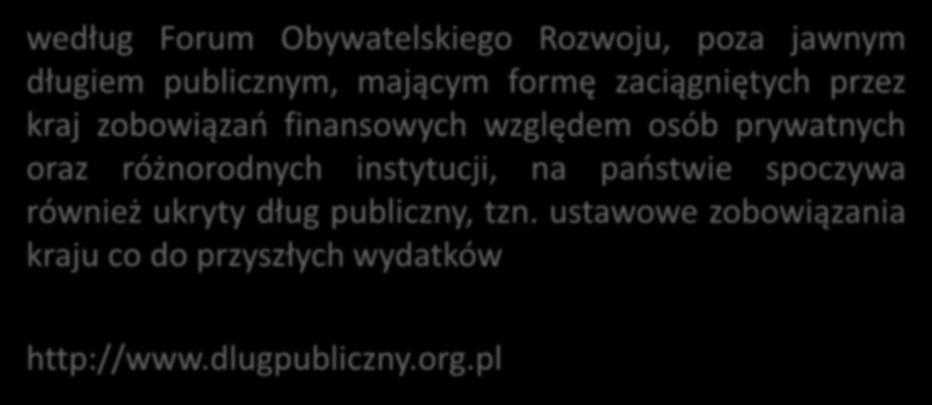 według Forum Obywatelskiego Rozwoju, poza jawnym długiem publicznym, mającym formę zaciągniętych przez kraj zobowiązań finansowych względem osób prywatnych oraz różnorodnych instytucji, na państwie spoczywa również ukryty dług publiczny, tzn. ustawowe zobowiązania kraju co do przyszłych wydatków

http://www.dlugpubliczny.org.pl